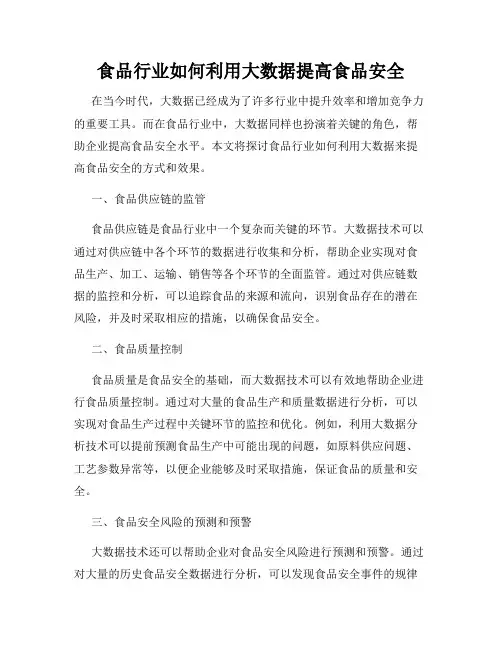 食品行业如何利用大数据提高食品安全

在当今时代，大数据已经成为了许多行业中提升效率和增加竞争力的重要工具。而在食品行业中，大数据同样也扮演着关键的角色，帮助企业提高食品安全水平。本文将探讨食品行业如何利用大数据来提高食品安全的方式和效果。

一、食品供应链的监管

食品供应链是食品行业中一个复杂而关键的环节。大数据技术可以通过对供应链中各个环节的数据进行收集和分析，帮助企业实现对食品生产、加工、运输、销售等各个环节的全面监管。通过对供应链数据的监控和分析，可以追踪食品的来源和流向，识别食品存在的潜在风险，并及时采取相应的措施，以确保食品安全。

二、食品质量控制

食品质量是食品安全的基础，而大数据技术可以有效地帮助企业进行食品质量控制。通过对大量的食品生产和质量数据进行分析，可以实现对食品生产过程中关键环节的监控和优化。例如，利用大数据分析技术可以提前预测食品生产中可能出现的问题，如原料供应问题、工艺参数异常等，以便企业能够及时采取措施，保证食品的质量和安全。

三、食品安全风险的预测和预警

大数据技术还可以帮助企业对食品安全风险进行预测和预警。通过对大量的历史食品安全数据进行分析，可以发现食品安全事件的规律